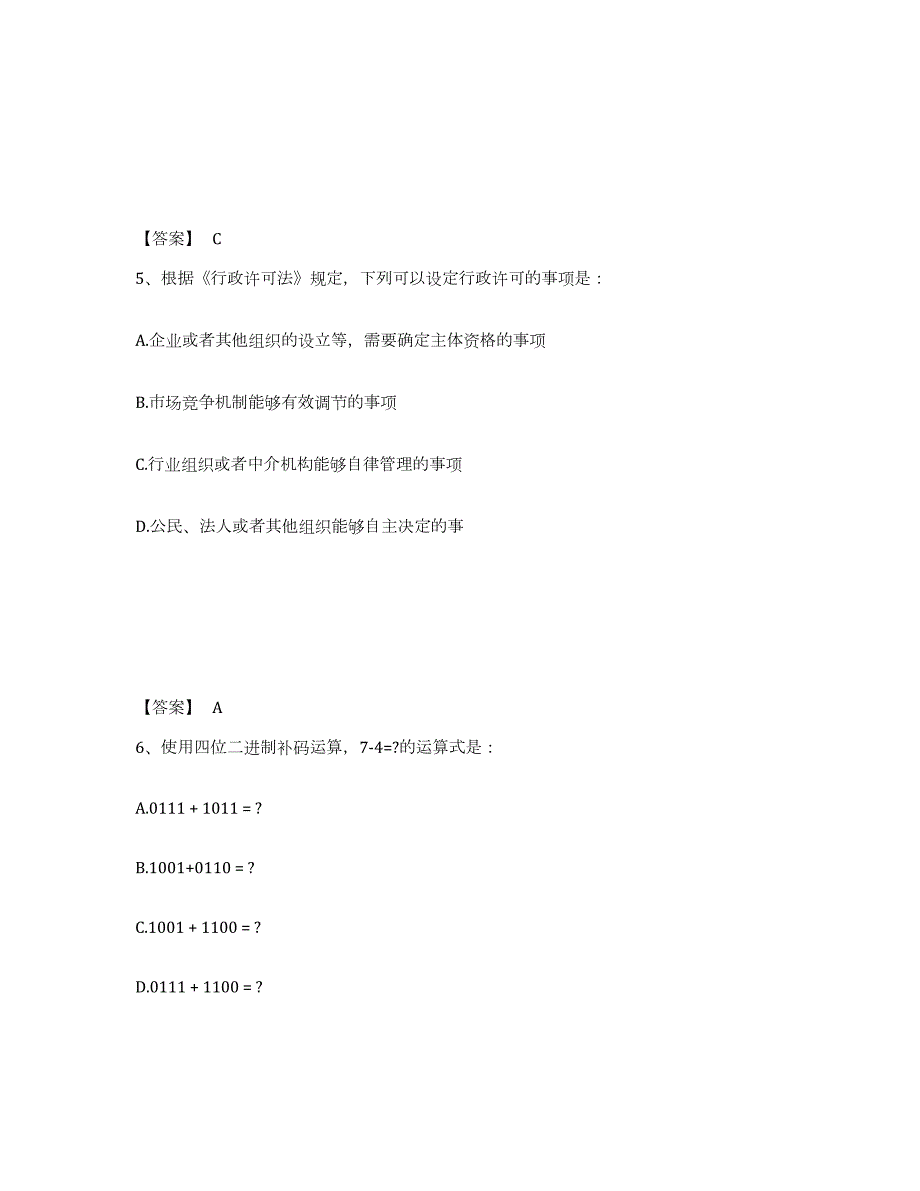 【答案】 C

5、根据《行政许可法》规定，下列可以设定行政许可的事项是：

A.企业或者其他组织的设立等，需要确定主体资格的事项

B.市场竞争机制能够有效调节的事项

C.行业组织或者中介机构能够自律管理的事项

D.公民、法人或者其他组织能够自主决定的事

【答案】 A

6、使用四位二进制补码运算，7-4=?的运算式是：

A.0111 + 1011 = ?

B.1001+0110 = ?

C.1001 + 1100 = ?

D.0111 + 1100 = ?